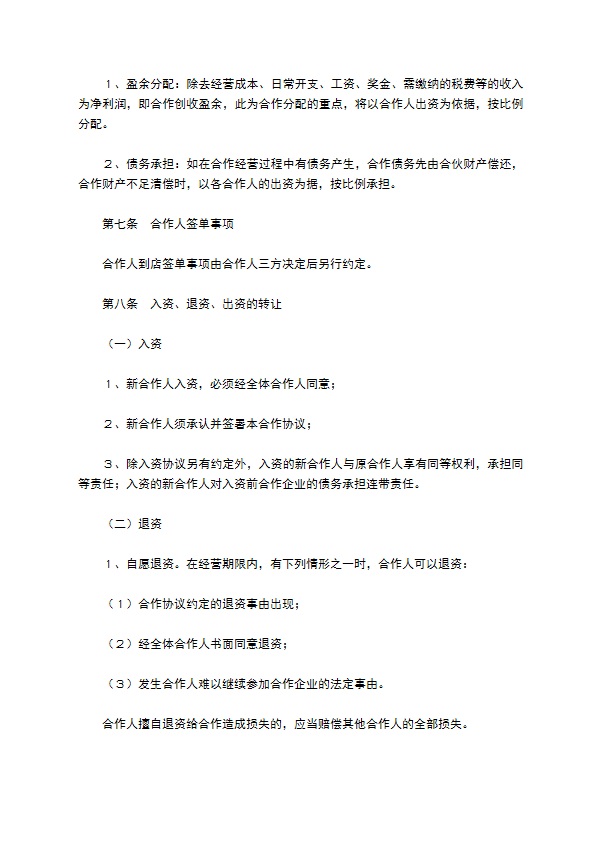 １、盈余分配：除去经营成本、日常开支、工资、奖金、需缴纳的税费等的收入为净利润，即合作创收盈余，此为合作分配的重点，将以合作人出资为依据，按比例分配。

２、债务承担：如在合作经营过程中有债务产生，合作债务先由合伙财产偿还，合作财产不足清偿时，以各合作人的出资为据，按比例承担。

第七条　合作人签单事项

合作人到店签单事项由合作人三方决定后另行约定。

第八条　入资、退资、出资的转让

（一）入资

１、新合作人入资，必须经全体合作人同意；

２、新合作人须承认并签署本合作协议；

３、除入资协议另有约定外，入资的新合作人与原合作人享有同等权利，承担同等责任；入资的新合作人对入资前合作企业的债务承担连带责任。

（二）退资

１、自愿退资。在经营期限内，有下列情形之一时，合作人可以退资：

（１）合作协议约定的退资事由出现；

（２）经全体合作人书面同意退资；

（３）发生合作人难以继续参加合作企业的法定事由。

合作人擅自退资给合作造成损失的，应当赔偿其他合作人的全部损失。